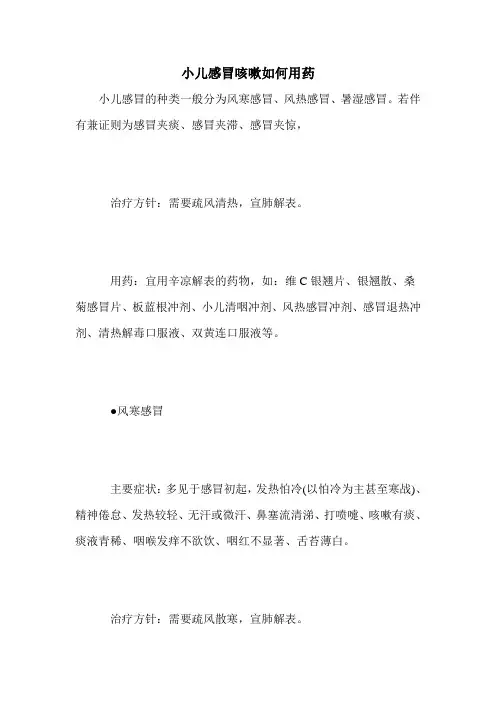 小儿感冒咳嗽如何用药

小儿感冒的种类一般分为风寒感冒、风热感冒、暑湿感冒。若伴有兼证则为感冒夹痰、感冒夹滞、感冒夹惊，

治疗方针：需要疏风清热，宣肺解表。

用药：宜用辛凉解表的药物，如：维C银翘片、银翘散、桑菊感冒片、板蓝根冲剂、小儿清咽冲剂、风热感冒冲剂、感冒退热冲剂、清热解毒口服液、双黄连口服液等。

●风寒感冒

主要症状：多见于感冒初起，发热怕冷(以怕冷为主甚至寒战)、精神倦怠、发热较轻、无汗或微汗、鼻塞流清涕、打喷嚏、咳嗽有痰、痰液青稀、咽喉发痒不欲饮、咽红不显著、舌苔薄白。

治疗方针：需要疏风散寒，宣肺解表。